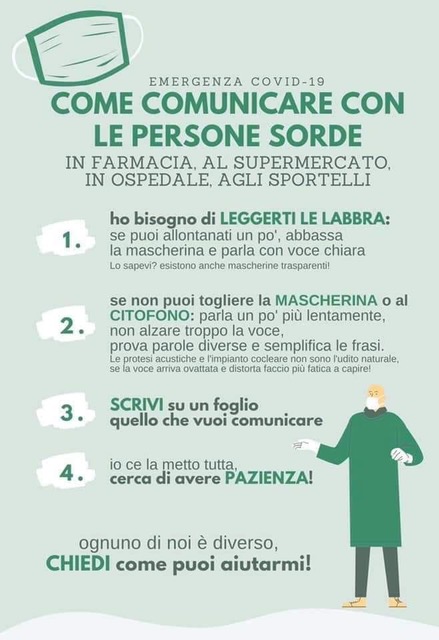 EMERGENZA COVID-19

COME COMUNICARE CON LE PERSONE SORDE

IN FARMACIA, AL SUPERMERCATO, IN OSPEDALE, AGLI SPORTELLI

1.

ho bisogno di LEGGERTI LE LABBRA: se puoi allontanati un po', abbassa la mascherina e parla con voce chiara

Lo sapevi? esistono anche mascherine trasparenti!

2.

se non puoi togliere la MASCHERINA o al CITOFONO: parla un po' più lentamente, non alzare troppo la voce, prova parole diverse e semplifica le frasi.

Le protesi acustiche e l'impianto cocleare non sono l'udito naturale, se la voce arriva ovattata e distorta faccio più fatica a capire!

3.

SCRIVI su un foglio quello che vuoi comunicare

4.

io ce la metto tutta, cerca di avere PAZIENZA!

ognuno di noi è diverso, CHIEDI come puoi aiutarmi!